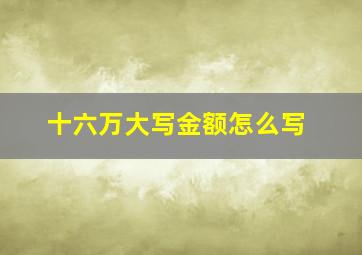 十六万大写金额怎么写